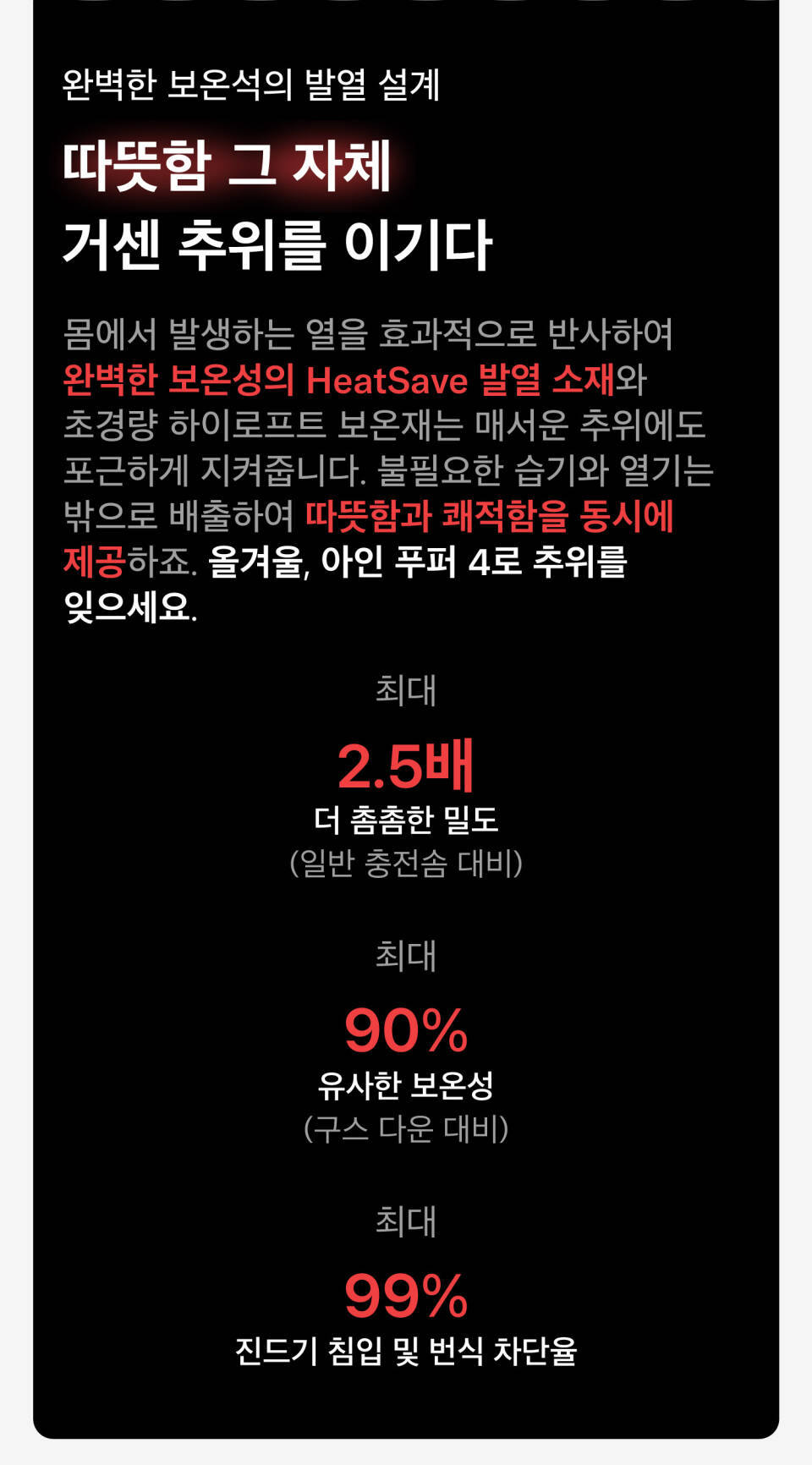 완벽한 보온석의 발열 설계

따뜻함 그 자체
거센 추위를 이기다

몸에서 발생하는 열을 효과적으로 반사하여 완벽한 보온성의 HeatSave 발열 소재와 초경량 하이로프트 보온재는 매서운 추위에도 포근하게 지켜줍니다. 불필요한 습기와 열기는 밖으로 배출하여 따뜻함과 쾌적함을 동시에 제공하죠. 올겨울, 아인 푸퍼 4로 추위를 잊으세요.

최대
2.5배
더 촘촘한 밀도
(일반 충전솜 대비)

최대
90%
유사한 보온성
(구스 다운 대비)

최대
99%
진드기 침입 및 번식 차단율